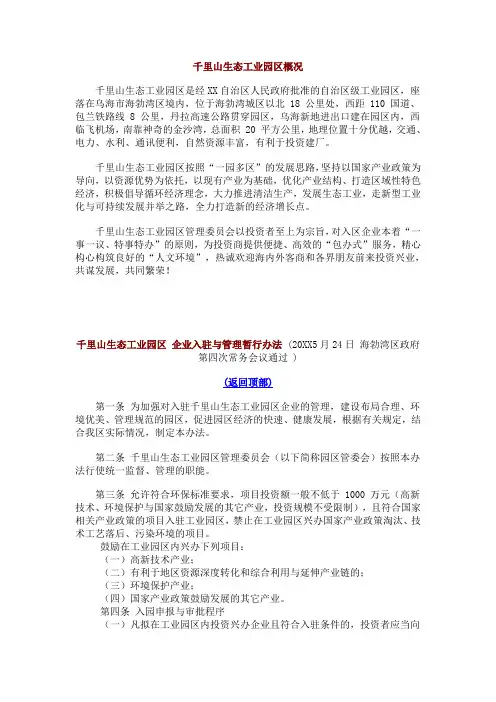 千里山生态工业园区概况

千里山生态工业园区是经 XX 自治区人民政府批准的自治区级工业园区，座落在乌海市海勃湾区境内，位于海勃湾城区以北 18 公里处，西距 110 国道、包兰铁路线 8 公里，丹拉高速公路贯穿园区，乌海新地进出口建在园区内，西临飞机场，南靠神奇的金沙湾，总面积 20 平方公里，地理位置十分优越，交通、电力、水利、通讯便利，自然资源丰富，有利于投资建厂。

千里山生态工业园区按照“一园多区”的发展思路，坚持以国家产业政策为导向，以资源优势为依托，以现有产业为基础，优化产业结构、打造区域性特色经济，积极倡导循环经济理念，大力推进清洁生产，发展生态工业，走新型工业化与可持续发展并举之路，全力打造新的经济增长点。

千里山生态工业园区管理委员会以投资者至上为宗旨，对入区企业本着“一事一议、特事特办”的原则，为投资商提供便捷、高效的“包办式”服务，精心构心构筑良好的“人文环境”，热诚欢迎海内外客商和各界朋友前来投资兴业，共谋发展，共同繁荣！

千里山生态工业园区 企业入驻与管理暂行办法（20XX5 月 24 日 海勃湾区政府第四次常务会议通过 ）

(返回顶部)

第一条 为加强对入驻千里山生态工业园区企业的管理，建设布局合理、环境优美、管理规范的园区，促进园区经济的快速、健康发展，根据有关规定，结合我区实际情况，制定本办法。

第二条 千里山生态工业园区管理委员会（以下简称园区管委会）按照本办法行使统一监督、管理的职能。

第三条 允许符合环保标准要求，项目投资额一般不低于 1000 万元（高新技术、环境保护与国家鼓励发展的其它产业，投资规模不受限制），且符合国家相关产业政策的项目入驻工业园区，禁止在工业园区兴办国家产业政策淘汰、技术工艺落后、污染环境的项目。
鼓励在工业园区内兴办下列项目：
（一）高新技术产业；
（二）有利于地区资源深度转化和综合利用与延伸产业链的；
（三）环境保护产业；
（四）国家产业政策鼓励发展的其它产业。
第四条 入园申报与审批程序
（一）凡拟在工业园区内投资兴办企业且符合入驻条件的，投资者应当向